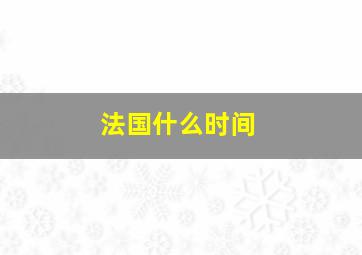 法国什么时间